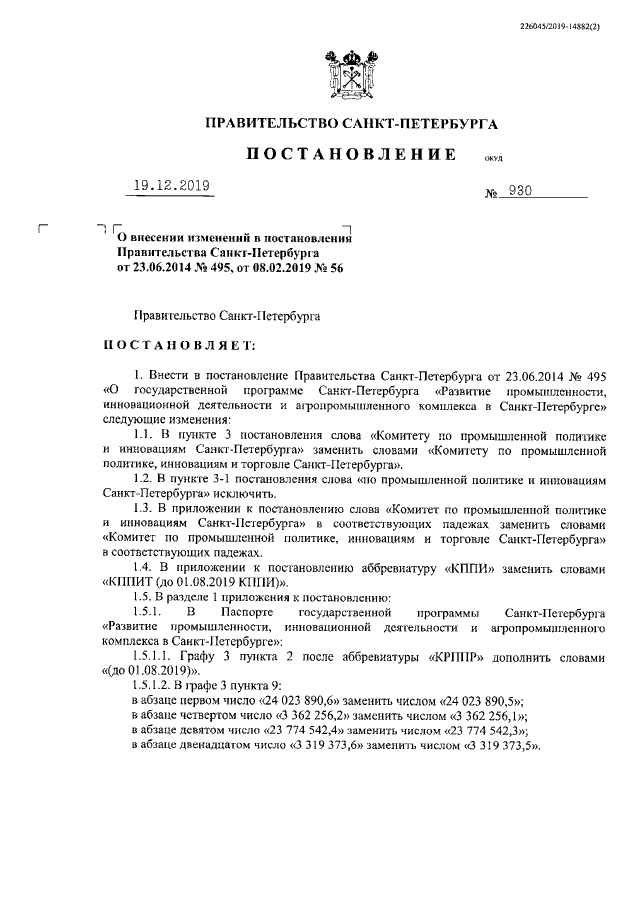 226045/2019-14882(2)

ПРАВИТЕЛЬСТВО САНКТ-ПЕТЕРБУРГА

ПОСТАНОВЛЕНИЕ

ОКУД

19.12.2019

№ 930

О внесении изменений в постановления Правительства Санкт-Петербурга от 23.06.2014 № 495, от 08.02.2019 № 56

Правительство Санкт-Петербурга

ПОСТАНОВЛЯЕТ:

1. Внести в постановление Правительства Санкт-Петербурга от 23.06.2014 № 495 «О государственной программе Санкт-Петербурга «Развитие промышленности, инновационной деятельности и агропромышленного комплекса в Санкт-Петербурге» следующие изменения:

1.1. В пункте 3 постановления слова «Комитету по промышленной политике и инновациям Санкт-Петербурга» заменить словами «Комитету по промышленной политике, инновациям и торговле Санкт-Петербурга».

1.2. В пункте 3-1 постановления слова «по промышленной политике и инновациям Санкт-Петербурга» исключить.

1.3. В приложении к постановлению слова «Комитет по промышленной политике и инновациям Санкт-Петербурга» в соответствующих падежах заменить словами «Комитет по промышленной политике, инновациям и торговле Санкт-Петербурга» в соответствующих падежах.

1.4. В приложении к постановлению аббревиатуру «КППИ» заменить словами «КППИТ (до 01.08.2019 КППИ)».

1.5. В разделе 1 приложения к постановлению:

1.5.1. В Паспорте государственной программы Санкт-Петербурга «Развитие промышленности, инновационной деятельности и агропромышленного комплекса в Санкт-Петербурге»:

1.5.1.1. Графу 3 пункта 2 после аббревиатуры «КРППР» дополнить словами «(до 01.08.2019)».

1.5.1.2. В графе 3 пункта 9:

в абзаце первом число «24 023 890,6» заменить числом «24 023 890,5»;

в абзаце четвертом число «3 362 256,2» заменить числом «3 362 256,1»;

в абзаце девятом число «23 774 542,4» заменить числом «23 774 542,3»;

в абзаце двенадцатом число «3 319 373,6» заменить числом «3 319 373,5».